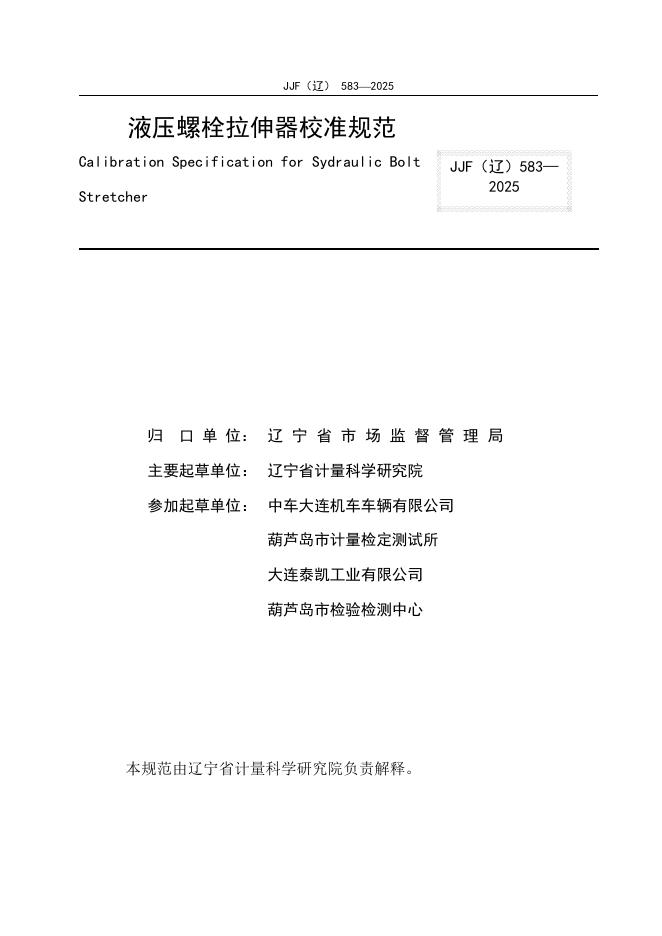 JJF（辽） 583—2025

液压螺栓拉伸器校准规范

Calibration Specification for Sydraulic Bolt Stretcher

JJF（辽）583—2025

归 口 单 位： 辽 宁 省 市 场 监 督 管 理 局

主要起草单位： 辽宁省计量科学研究院

参加起草单位： 中车大连机车车辆有限公司

葫芦岛市计量检定测试所

大连泰凯工业有限公司

葫芦岛市检验检测中心

本规范由辽宁省计量科学研究院负责解释。